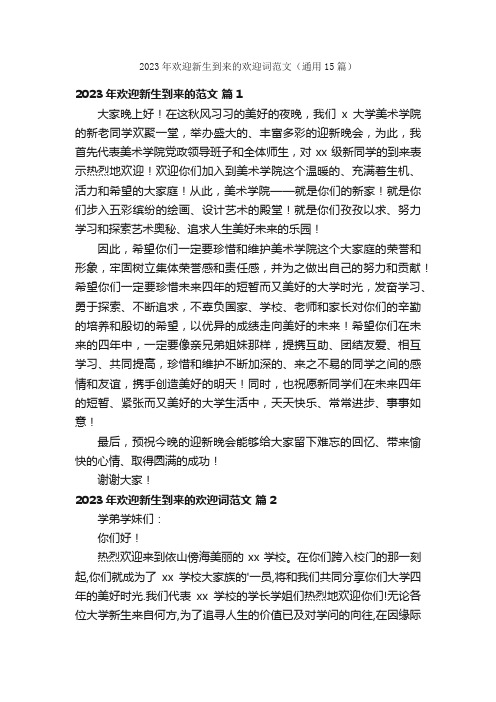 2023年欢迎新生到来的欢迎词范文（通用15篇）

2023年欢迎新生到来的范文 篇1

大家晚上好！在这秋风习习的美好的夜晚，我们 x 大学美术学院的新老同学欢聚一堂，举办盛大的、丰富多彩的迎新晚会，为此，我首先代表美术学院党政领导班子和全体师生，对 xx 级新同学的到来表示热烈地欢迎！欢迎你们加入到美术学院这个温暖的、充满着生机、活力和希望的大家庭！从此，美术学院——就是你们的新家！就是你们步入五彩缤纷的绘画、设计艺术的殿堂！就是你们孜孜以求、努力学习和探索艺术奥秘、追求人生美好未来的乐园！

因此，希望你们一定要珍惜和维护美术学院这个大家庭的荣誉和形象，牢固树立集体荣誉感和责任感，并为之做出自己的努力和贡献！希望你们一定要珍惜未来四年的短暂而又美好的大学时光，发奋学习、勇于探索、不断追求，不辜负国家、学校、老师和家长对你们的辛勤的培养和殷切的希望，以优异的成绩走向美好的未来！希望你们在未来的四年中，一定要像亲兄弟姐妹那样，提携互助、团结友爱、相互学习、共同提高，珍惜和维护不断加深的、来之不易的同学之间的感情和友谊，携手创造美好的明天！同时，也祝愿新同学们在未来四年的短暂、紧张而又美好的大学生活中，天天快乐、常常进步、事事如意！

最后，预祝今晚的迎新晚会能够给大家留下难忘的回忆、带来愉快的心情、取得圆满的成功！

谢谢大家！

2023年欢迎新生到来的欢迎词范文 篇2

学弟学妹们：

你们好！

热烈欢迎来到依山傍海美丽的 xx 学校。在你们跨入校门的那一刻起,你们就成为了 xx 学校大家族的'一员,将和我们共同分享你们大学四年的美好时光.我们代表 xx 学校的学长学姐们热烈地欢迎你们!无论各位大学新生来自何方,为了追寻人生的价值已及对学问的向往,在因缘际